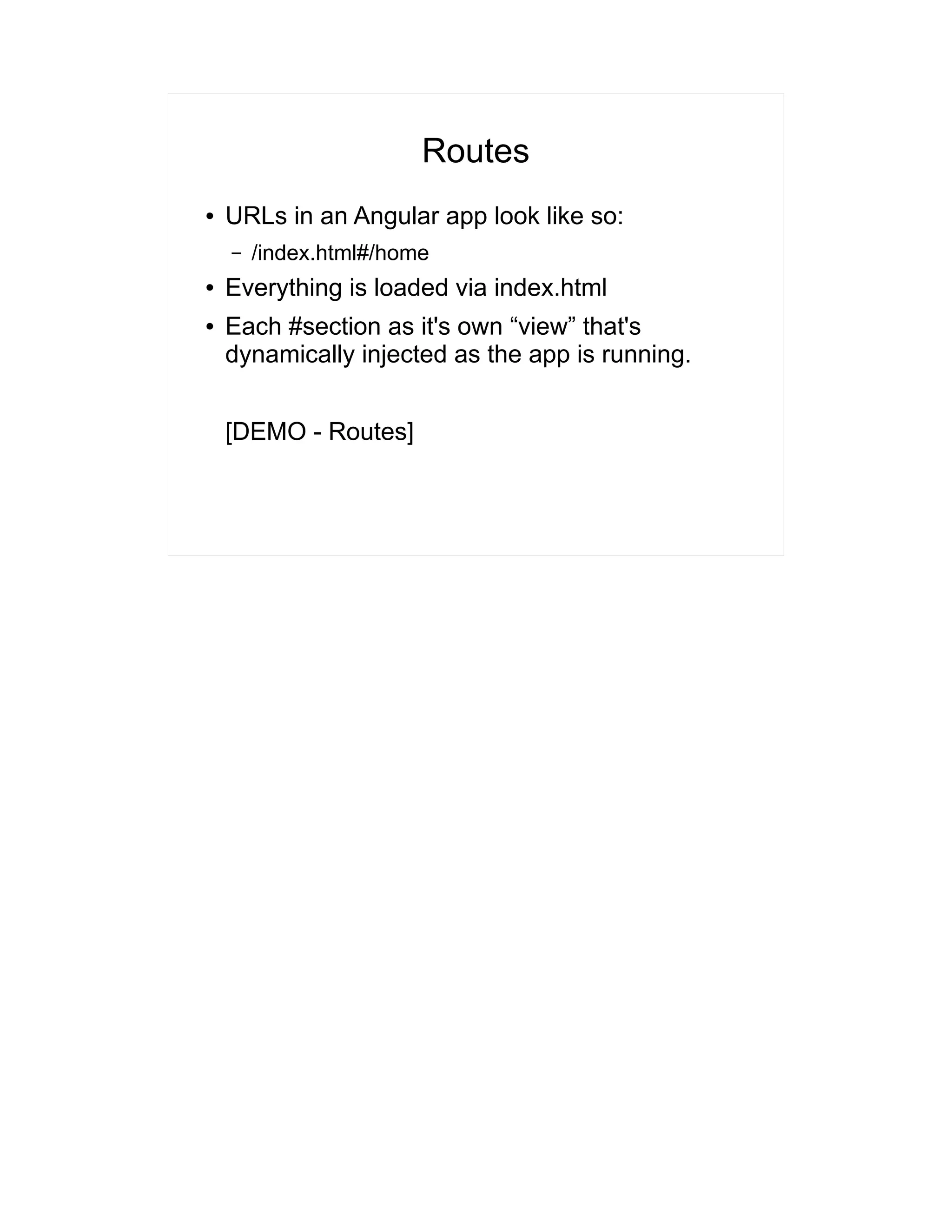 Routes

• URLs in an Angular app look like so:
  – /index.html#/home
• Everything is loaded via index.html
• Each #section as it's own “view” that's dynamically injected as the app is running.

[DEMO - Routes]